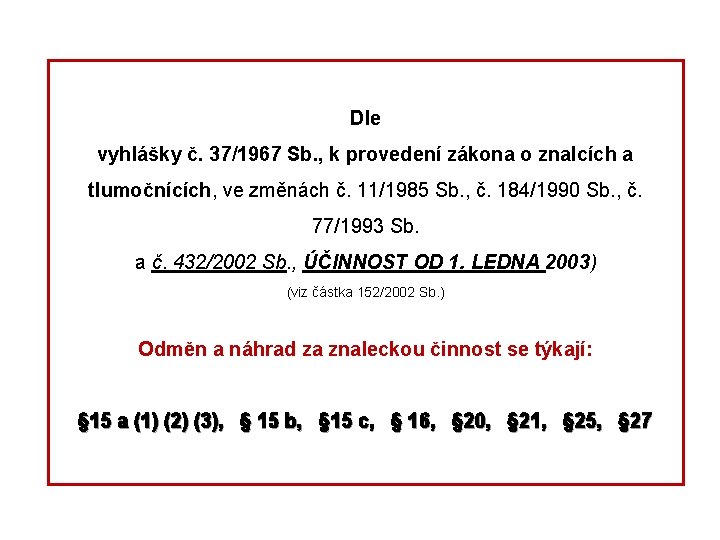 Dle

vyhlášky č. 37/1967 Sb., k provedení zákona o znalcích a tlumočnících, ve změnách č. 11/1985 Sb., č. 184/1990 Sb., č. 77/1993 Sb.

a č. 432/2002 Sb., ÚČINNOST OD 1. LEDNA 2003)

(viz částka 152/2002 Sb.)

Odměn a náhrad za znaleckou činnost se týkají:

§15 a (1) (2) (3), § 15 b, §15 c, § 16, §20, §21, §25, §27